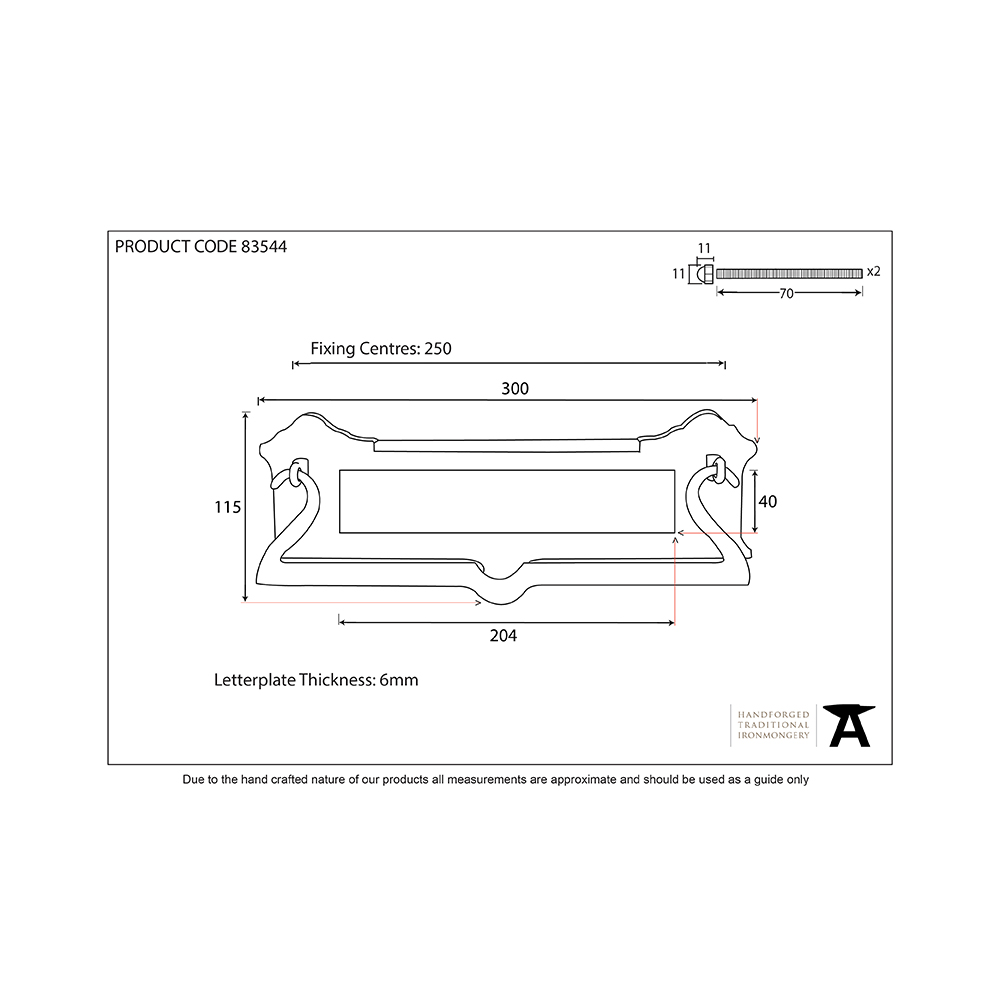 PRODUCT CODE 83544

11

11

x2

70

Fixing Centres: 250

300

115

40

204

Letterplate Thickness: 6mm

HANDFORGED
TRADITIONAL
IRONMONGERY

Due to the hand crafted nature of our products all measurements are approximate and should be used as a guide only